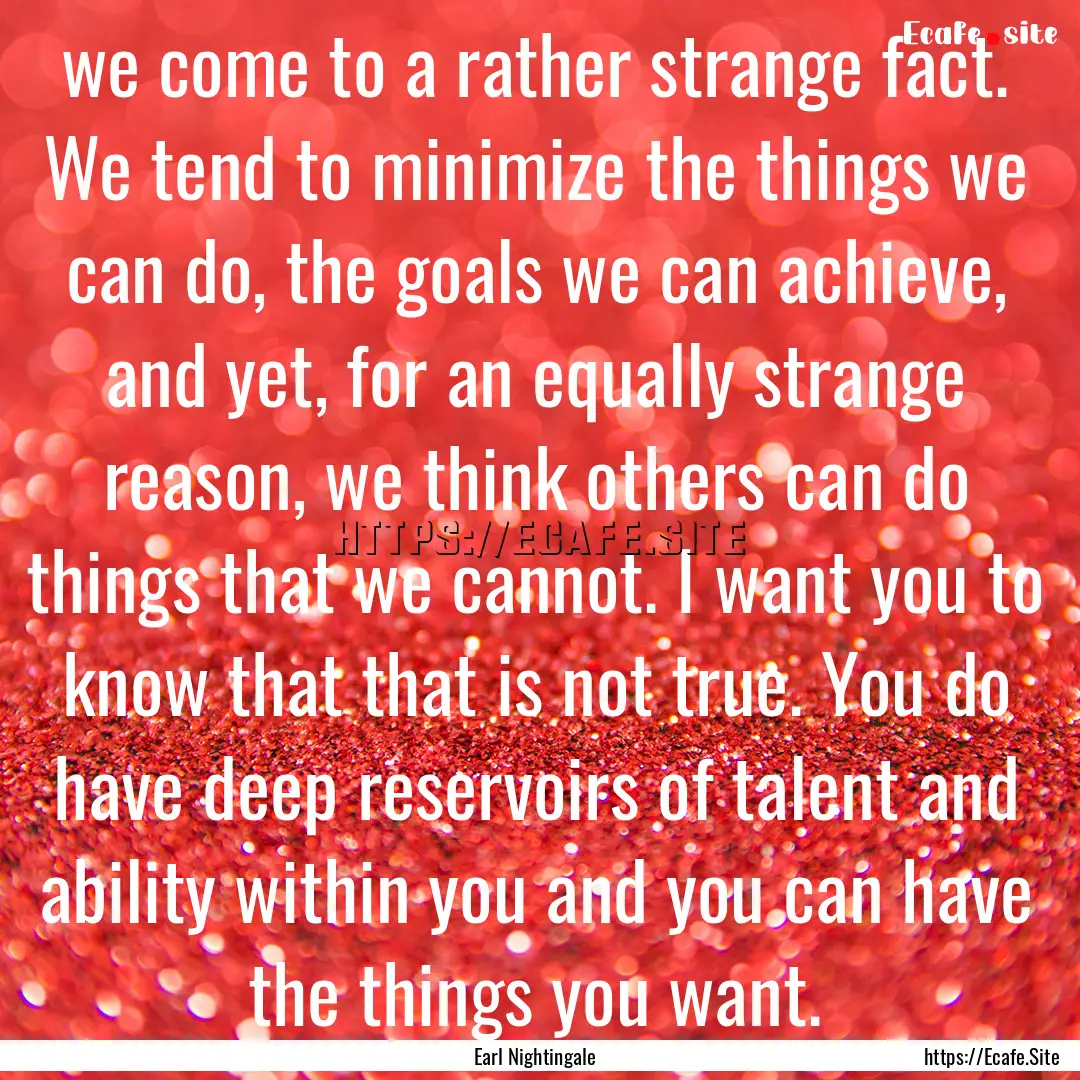 Ecafe.site

we come to a rather strange fact. We tend to minimize the things we can do, the goals we can achieve, and yet, for an equally strange reason, we think others can do things that we cannot. I want you to know that that is not true. You do have deep reservoirs of talent and ability within you and you can have the things you want.

HTTPS://ECAFE.SITE

Earl Nightingale

https://Ecafe.Site